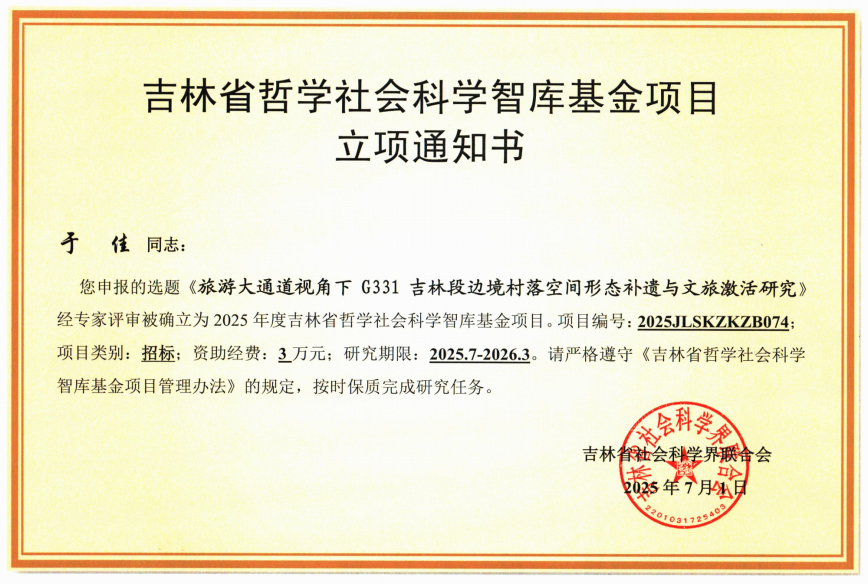 吉林省哲学社会科学智库基金项目
立项通知书

于 佳 同志：

您申报的选题《旅游大通道视角下 G331 吉林段边境村落空间形态补遗与文旅激活研究》经专家评审被确立为 2025 年度吉林省哲学社会科学智库基金项目。项目编号：2025JLSKZKZB074；项目类别：招标；资助经费：3 万元；研究期限：2025.7-2026.3。请严格遵守《吉林省哲学社会科学智库基金项目管理办法》的规定，按时保质完成研究任务。

吉林省社会科学界联合会
2025 年 7 月 1 日

吉林省社会科学界联合会
2201031725403